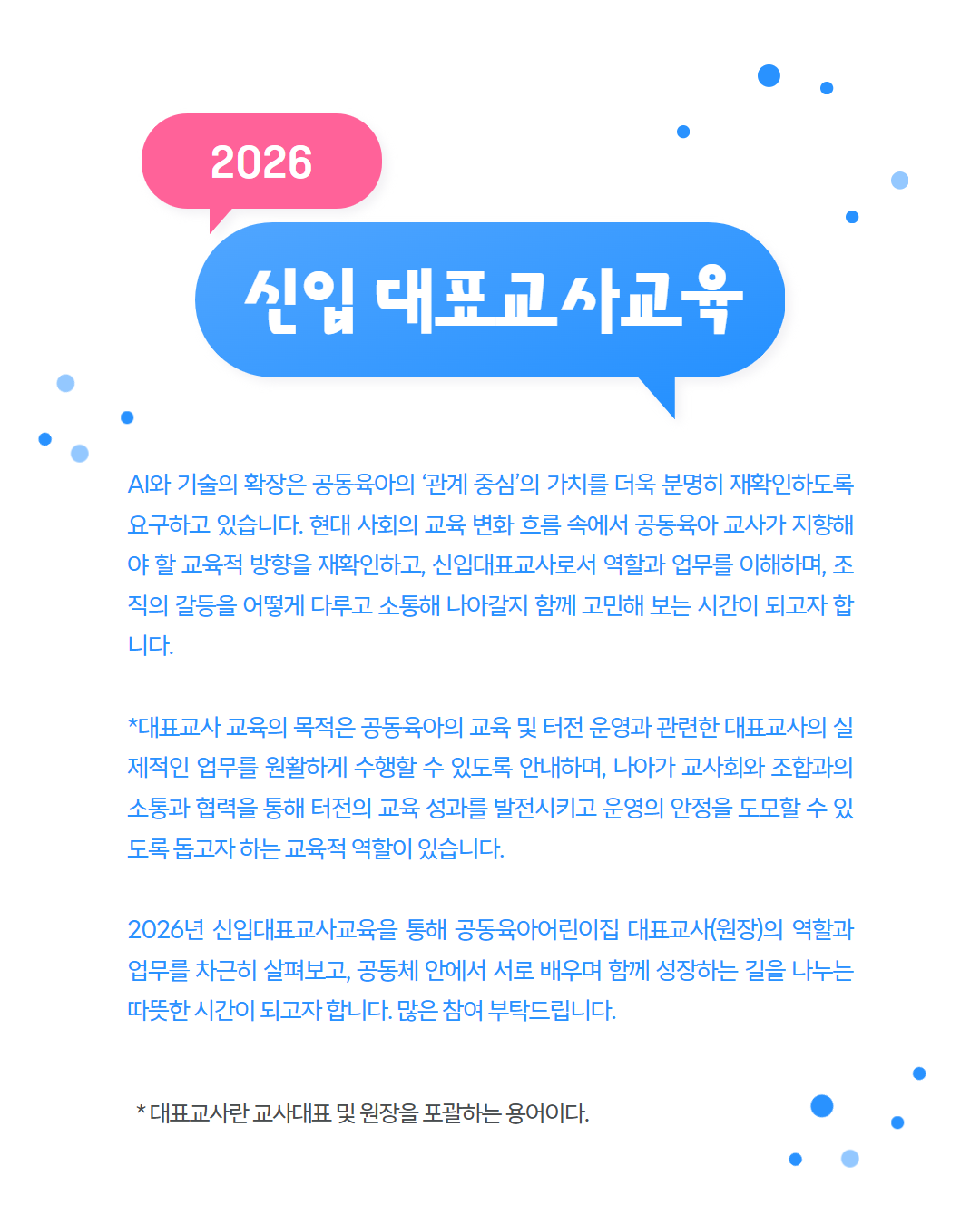 2026

신입 대표교사교육

AI와 기술의 확장은 공동육아의 '관계 중심'의 가치를 더욱 분명히 재확인하도록 요구하고 있습니다. 현대 사회의 교육 변화 흐름 속에서 공동육아 교사가 지향해야 할 교육적 방향을 재확인하고, 신입대표교사로서 역할과 업무를 이해하며, 조직의 갈등을 어떻게 다루고 소통해 나아갈지 함께 고민해 보는 시간이 되고자 합니다.

*대표교사 교육의 목적은 공동육아의 교육 및 터전 운영과 관련한 대표교사의 실제적인 업무를 원활하게 수행할 수 있도록 안내하며, 나아가 교사회와 조합과의 소통과 협력을 통해 터전의 교육 성과를 발전시키고 운영의 안정을 도모할 수 있도록 돕고자 하는 교육적 역할이 있습니다.

2026년 신입대표교사교육을 통해 공동육아어린이집 대표교사(원장)의 역할과 업무를 차근히 살펴보고, 공동체 안에서 서로 배우며 함께 성장하는 길을 나누는 따뜻한 시간이 되고자 합니다. 많은 참여 부탁드립니다.

* 대표교사란 교사대표 및 원장을 포괄하는 용어이다.